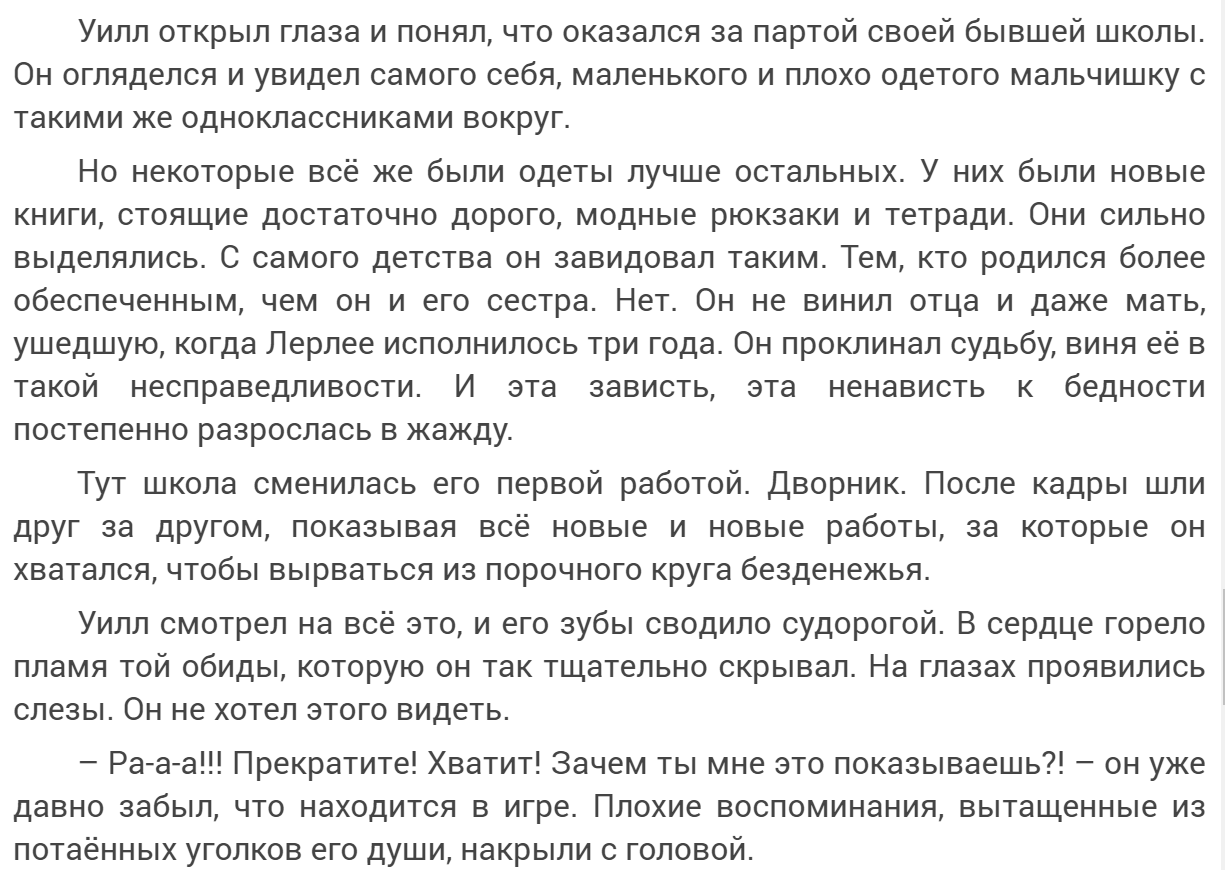 Уилл открыл глаза и понял, что оказался за партой своей бывшей школы. Он огляделся и увидел самого себя, маленького и плохо одетого мальчишку с такими же одноклассниками вокруг.

Но некоторые всё же были одеты лучше остальных. У них были новые книги, стоящие достаточно дорого, модные рюкзаки и тетради. Они сильно выделялись. С самого детства он завидовал таким. Тем, кто родился более обеспеченным, чем он и его сестра. Нет. Он не винил отца и даже мать, ушедшую, когда Лерлее исполнилось три года. Он проклинал судьбу, виня её в такой несправедливости. И эта зависть, эта ненависть к бедности постепенно разрослась в жажду.

Тут школа сменилась его первой работой. Дворник. После кадры шли друг за другом, показывая всё новые и новые работы, за которые он хватался, чтобы вырваться из порочного круга безденежья.

Уилл смотрел на всё это, и его зубы сводило судорогой. В сердце горело пламя той обиды, которую он так тщательно скрывал. На глазах проявились слезы. Он не хотел этого видеть.

– Ра-а-а!!! Прекратите! Хватит! Зачем ты мне это показываешь?! – он уже давно забыл, что находится в игре. Плохие воспоминания, вытащенные из потаённых уголков его души, накрыли с головой.